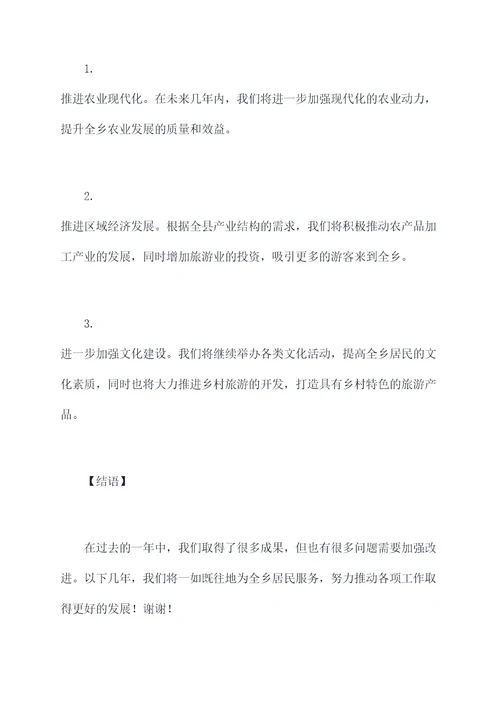 1.

推进农业现代化。在未来几年内，我们将进一步加强现代化的农业动力，提升全乡农业发展的质量和效益。

2.

推进区域经济发展。根据全县产业结构的需求，我们将积极推动农产品加工产业的发展，同时增加旅游业的投资，吸引更多的游客来到全乡。

3.

进一步加强文化建设。我们将继续举办各类文化活动，提高全乡居民的文化素质，同时也将大力推进乡村旅游的开发，打造具有乡村特色的旅游产品。

【结语】

在过去的一年中，我们取得了很多成果，但也有很多问题需要加强改进。以下几年，我们将一如既往地为全乡居民服务，努力推动各项工作取得更好的发展！谢谢！